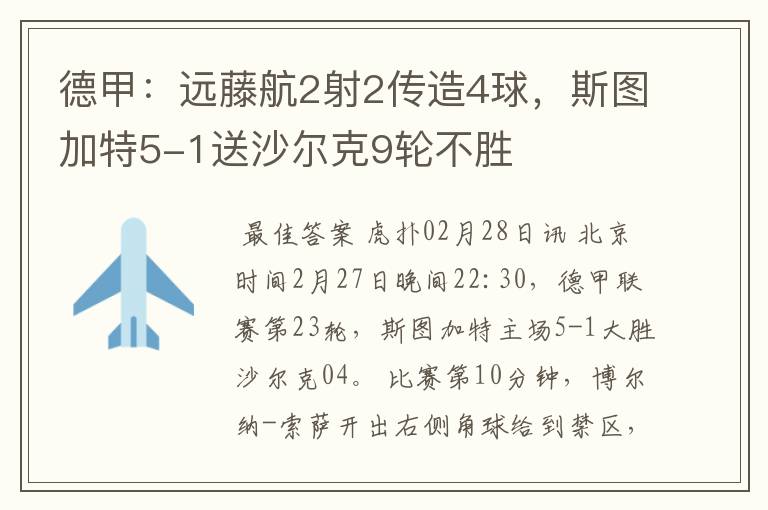 德甲：远藤航2射2传造4球，斯图加特5-1送沙尔克9轮不胜

最佳答案 虎扑02月28日讯 北京时间2月27日晚间22:30，德甲联赛第23轮，斯图加特主场5-1大胜沙尔克04。 比赛第10分钟，博尔纳-索萨开出右侧角球给到禁区，